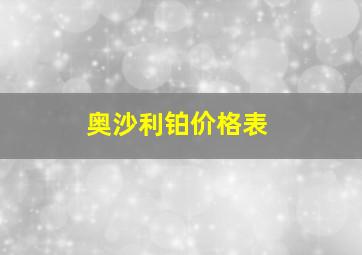 奥沙利铂价格表